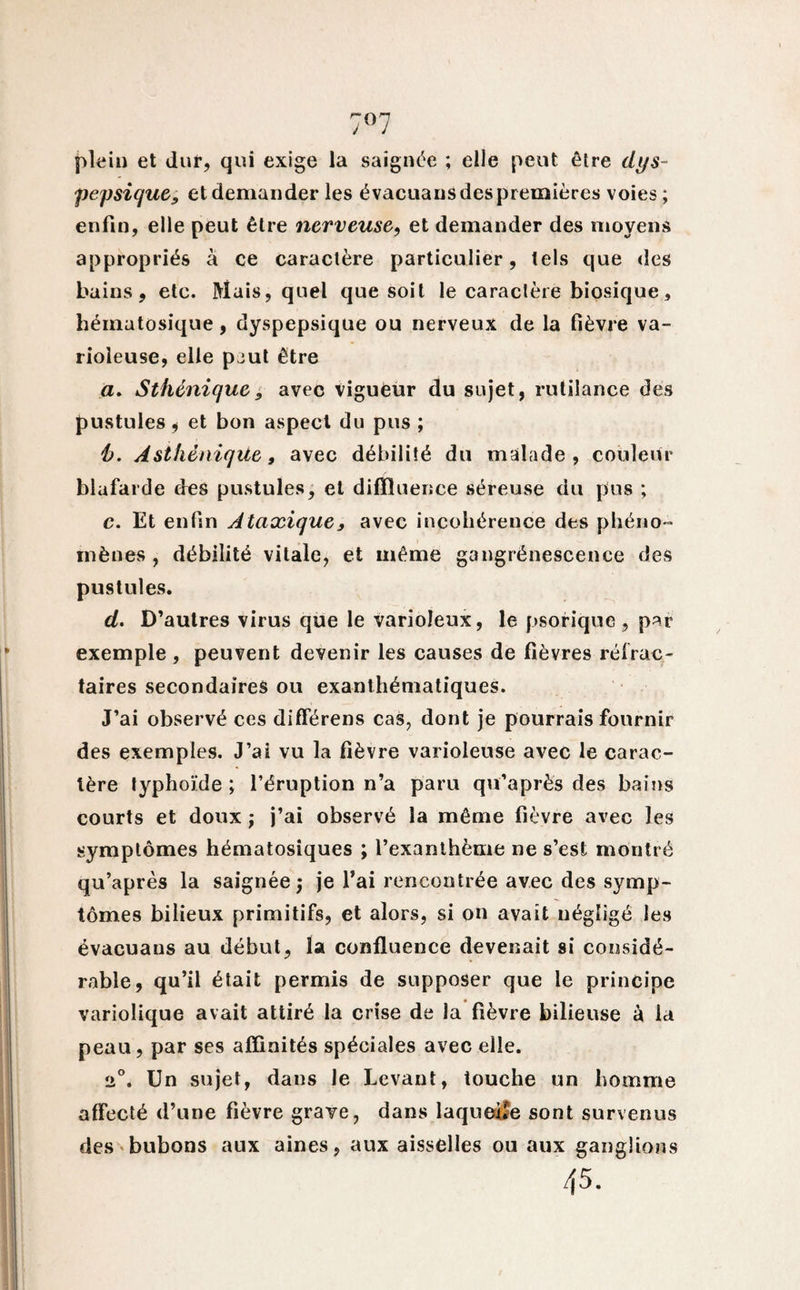 707

plein et dur, qui exige la saignée ; elle peut être dyspepsique, et demander les évacuans des premières voies ; enfin, elle peut être nerveuse, et demander des moyens appropriés à ce caractère particulier, tels que des bains, etc. Mais, quel que soit le caractère biosique, hématosique, dyspepsique ou nerveux de la fièvre varioleuse, elle peut être

a. Sthénique, avec vigueur du sujet, rutilance des pustules, et bon aspect du pus ;

b. Asthénique, avec débilité du malade, couleur blafarde des pustules, et diffluence séreuse du pus ;

c. Et enfin Ataxique, avec incohérence des phénomènes, débilité vitale, et même gangrénescence des pustules.

d. D'autres virus que le varioleux, le psorique, par exemple, peuvent devenir les causes de fièvres réfractaires secondaires ou exanthématiques.

J'ai observé ces différens cas, dont je pourrais fournir des exemples. J'ai vu la fièvre varioleuse avec le caractère typhoïde ; l'éruption n'a paru qu'après des bains courts et doux ; j'ai observé la même fièvre avec les symptômes hématosiques ; l'exanthème ne s'est montré qu'après la saignée ; je l'ai rencontrée avec des symptômes bilieux primitifs, et alors, si on avait négligé les évacuans au début, la confluence devenait si considérable, qu'il était permis de supposer que le principe variolique avait attiré la crise de la fièvre bilieuse à la peau, par ses affinités spéciales avec elle.

2°. Un sujet, dans le Levant, touche un homme affecté d'une fièvre grave, dans laquelle sont survenus des bubons aux aines, aux aisselles ou aux ganglions

45.